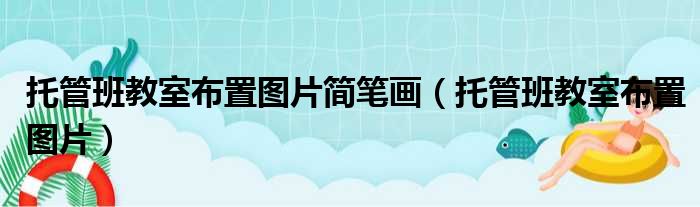 托管班教室布置图片简笔画（托管班教室布置图片）